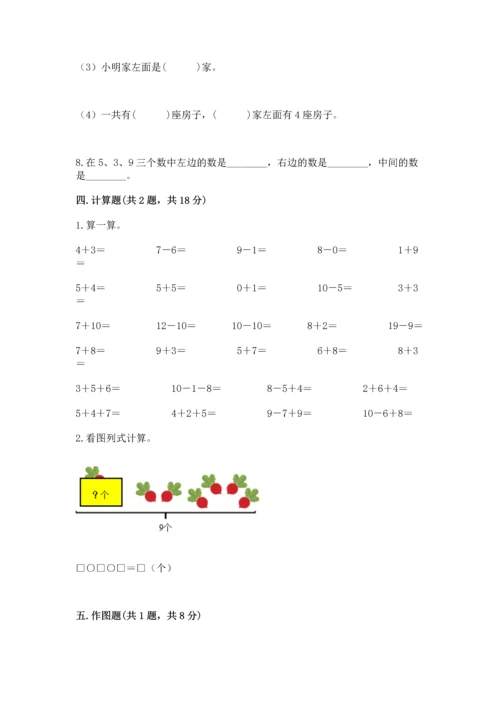 （3）小明家左面是(　　　)家。

（4）一共有(　　　)座房子，(　　　)家左面有 4 座房子。

8. 在 5、3、9 三个数中左边的数是________，右边的数是________，中间的数是________。

四. 计算题(共 2 题，共 18 分)

1. 算一算。

4＋3＝　　7－6＝　　9－1＝　　8－0＝　　1＋9＝

5＋4＝　　5＋5＝　　0＋1＝　　10－5＝　　3＋3＝

7＋10＝　　12－10＝　　10－10＝　　8＋2＝　　19－9＝

7＋8＝　　9＋3＝　　5＋7＝　　6＋8＝　　8＋3＝

3＋5＋6＝　　10－1－8＝　　8－5＋4＝　　2＋6＋4＝

5＋4＋7＝　　4＋2＋5＝　　9－7＋9＝　　10－6＋8＝

2. 看图列式计算。

?个

9个

□○□○□＝□（个）

五. 作图题(共 1 题，共 8 分)